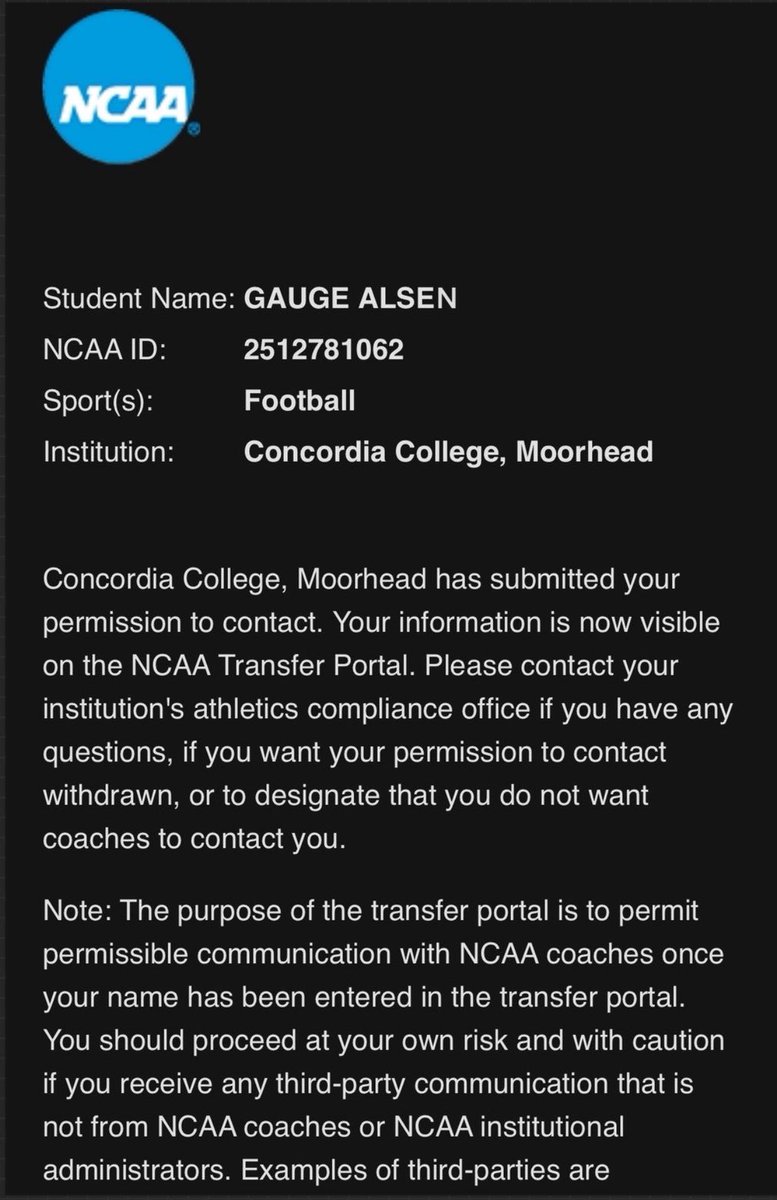 NCAA

Student Name: GAUGE ALSEN
NCAA ID: 2512781062
Sport(s): Football
Institution: Concordia College, Moorhead

Concordia College, Moorhead has submitted your permission to contact. Your information is now visible on the NCAA Transfer Portal. Please contact your institution's athletics compliance office if you have any questions, if you want your permission to contact withdrawn, or to designate that you do not want coaches to contact you.

Note: The purpose of the transfer portal is to permit permissible communication with NCAA coaches once your name has been entered in the transfer portal. You should proceed at your own risk and with caution if you receive any third-party communication that is not from NCAA coaches or NCAA institutional administrators. Examples of third-parties are